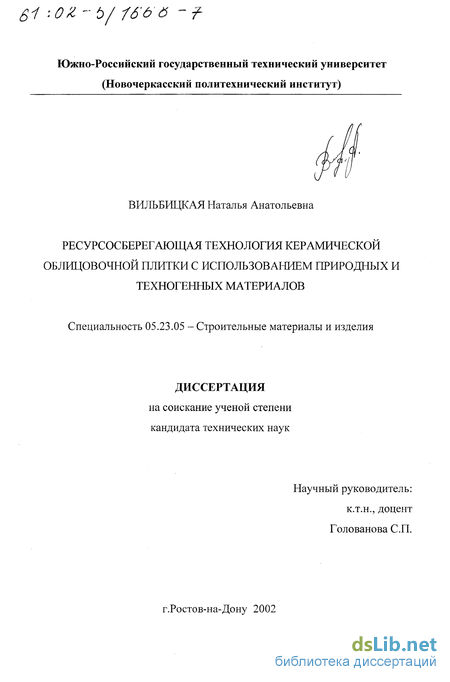 61:02-5/1668-7

Южно-Российский государственный технический университет
(Новочеркасский политехнический институт)

ВИЛЬБИЦКАЯ Наталья Анатольевна

РЕСУРСОСБЕРЕГАЮЩАЯ ТЕХНОЛОГИЯ КЕРАМИЧЕСКОЙ ОБЛИЦОВОЧНОЙ ПЛИТКИ С ИСПОЛЬЗОВАНИЕМ ПРИРОДНЫХ И ТЕХНОГЕННЫХ МАТЕРИАЛОВ

Специальность 05.23.05 – Строительные материалы и изделия

ДИССЕРТАЦИЯ
на соискание ученой степени
кандидата технических наук

Научный руководитель:
к.т.н., доцент
Голованова С.П.

г.Ростов-на-Дону 2002

dsLib.net
библиотека диссертаций